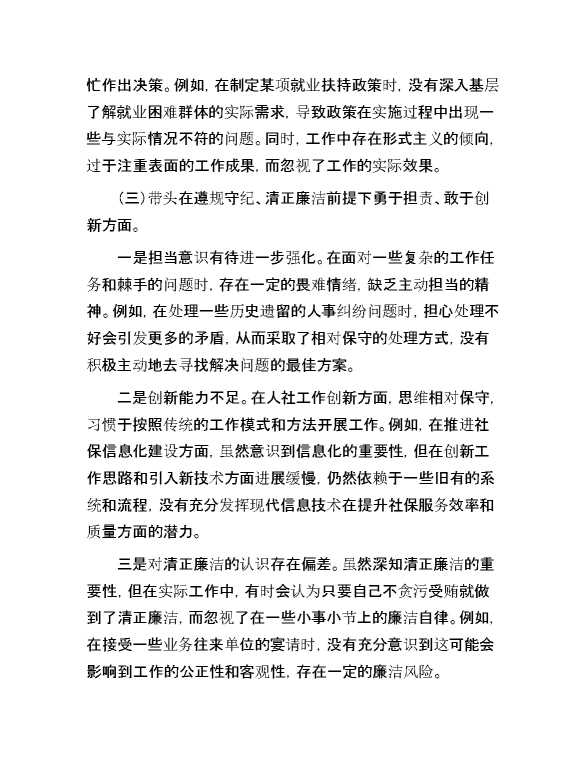 忙作出决策。例如，在制定某项就业扶持政策时，没有深入基层了解就业困难群体的实际需求，导致政策在实施过程中出现一些与实际情况不符的问题。同时，工作中存在形式主义的倾向，过于注重表面的工作成果，而忽视了工作的实际效果。

（三）带头在遵规守纪、清正廉洁前提下勇于担责、敢于创新方面。

一是担当意识有待进一步强化。在面对一些复杂的工作任务和棘手的问题时，存在一定的畏难情绪，缺乏主动担当的精神。例如，在处理一些历史遗留的人事纠纷问题时，担心处理不好会引发更多的矛盾，从而采取了相对保守的处理方式，没有积极主动地去寻找解决问题的最佳方案。

二是创新能力不足。在人社工作创新方面，思维相对保守，习惯于按照传统的工作模式和方法开展工作。例如，在推进社保信息化建设方面，虽然意识到信息化的重要性，但在创新工作思路和引入新技术方面进展缓慢，仍然依赖于一些旧有的系统和流程，没有充分发挥现代信息技术在提升社保服务效率和质量方面的潜力。

三是对清正廉洁的认识存在偏差。虽然深知清正廉洁的重要性，但在实际工作中，有时会认为只要自己不贪污受贿就做到了清正廉洁，而忽视了在一些小事小节上的廉洁自律。例如，在接受一些业务往来单位的宴请时，没有充分意识到这可能会影响到工作的公正性和客观性，存在一定的廉洁风险。